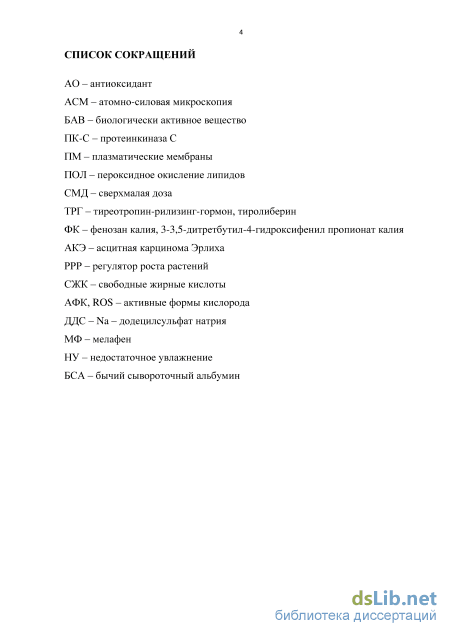 4

СПИСОК СОКРАЩЕНИЙ

АО – антиоксидант

АСМ – атомно-силовая микроскопия

БАВ – биологически активное вещество

ПК-С – протеинкиназа С

ПМ – плазматические мембраны

ПОЛ – пероксидное окисление липидов

СМД – сверхмалая доза

ТРГ – тиреотропин-рилизинг-гормон, тиролиберин

ФК – фенозан калия, 3-3,5-дитретбутил-4-гидроксифенил пропионат калия

АКЭ – асцитная карцинома Эрлиха

РРР – регулятор роста растений

СЖК – свободные жирные кислоты

АФК, ROS – активные формы кислорода

ДДС – Na – додецилсульфат натрия

МФ – мелафен

НУ – недостаточное увлажнение

БСА – бычий сывороточный альбумин

dsLib.net
библиотека диссертаций